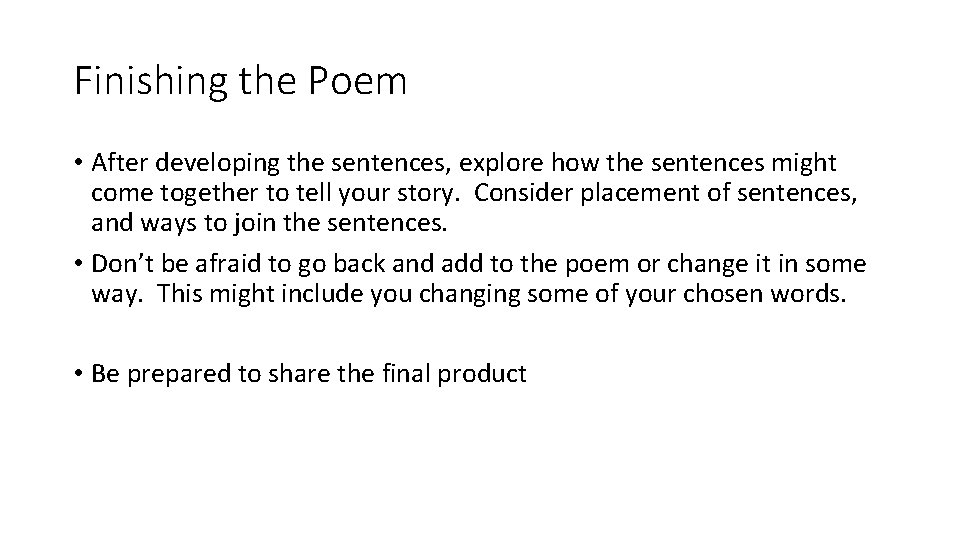 Finishing the Poem

• After developing the sentences, explore how the sentences might come together to tell your story.  Consider placement of sentences, and ways to join the sentences.

• Don't be afraid to go back and add to the poem or change it in some way.  This might include you changing some of your chosen words.

• Be prepared to share the final product